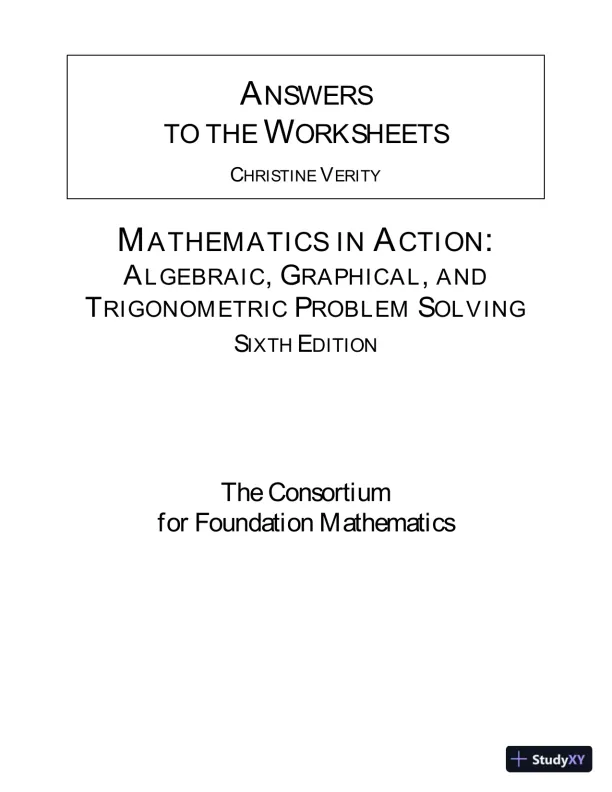 ANSWERS
TO THE WORKSHEETS
CHRISTINE VERITY

MATHEMATICS IN ACTION:
ALGEBRAIC, GRAPHICAL, AND
TRIGONOMETRIC PROBLEM SOLVING
SIXTH EDITION

The Consortium
for Foundation Mathematics

StudyXY